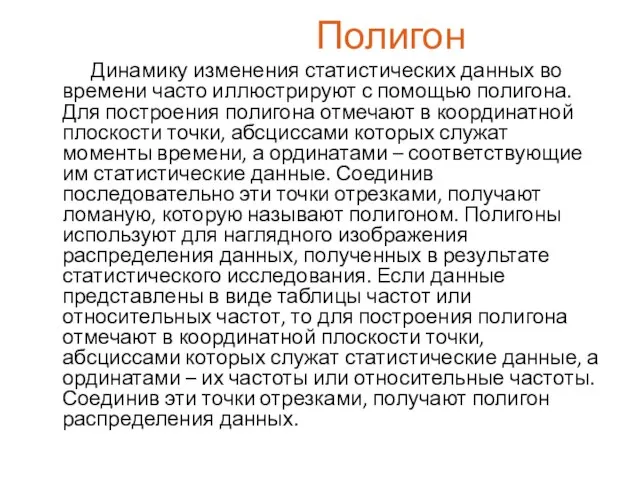 Полигон

Динамику изменения статистических данных во времени часто иллюстрируют с помощью полигона. Для построения полигона отмечают в координатной плоскости точки, абсциссами которых служат моменты времени, а ординатами – соответствующие им статистические данные. Соединив последовательно эти точки отрезками, получают ломаную, которую называют полигоном. Полигоны используют для наглядного изображения распределения данных, полученных в результате статистического исследования. Если данные представлены в виде таблицы частот или относительных частот, то для построения полигона отмечают в координатной плоскости точки, абсциссами которых служат статистические данные, а ординатами – их частоты или относительные частоты. Соединив эти точки отрезками, получают полигон распределения данных.